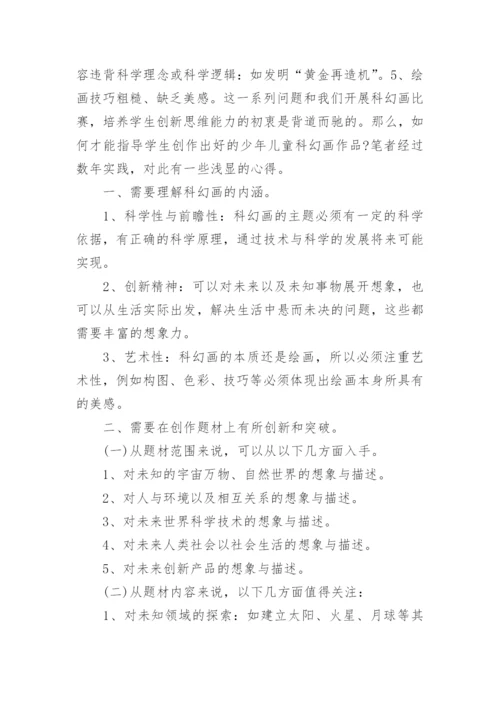 容违背科学理念或科学逻辑：如发明“黄金再造机”。5、绘画技巧粗糙、缺乏美感。这一系列问题和我们开展科幻画比赛，培养学生创新思维能力的初衷是背道而驰的。那么，如何才能指导学生创作出好的少年儿童科幻画作品?笔者经过数年实践，对此有一些浅显的心得。

一、需要理解科幻画的内涵。

1、科学性与前瞻性：科幻画的主题必须有一定的科学依据，有正确的科学原理，通过技术与科学的发展将来可能实现。

2、创新精神：可以对未来以及未知事物展开想象，也可以从生活实际出发，解决生活中悬而未决的问题，这些都需要丰富的想象力。

3、艺术性：科幻画的本质还是绘画，所以必须注重艺术性，例如构图、色彩、技巧等必须体现出绘画本身所具有的美感。

二、需要在创作题材上有所创新和突破。

(一)从题材范围来说，可以从以下几方面入手。

1、对未知的宇宙万物、自然世界的想象与描述。

2、对人与环境以及相互关系的想象与描述。

3、对未来世界科学技术的想象与描述。

4、对未来人类社会以社会生活的想象与描述。

5、对未来创新产品的想象与描述。

(二)从题材内容来说，以下几方面值得关注：

1、对未知领域的探索：如建立太阳、火星、月球等其